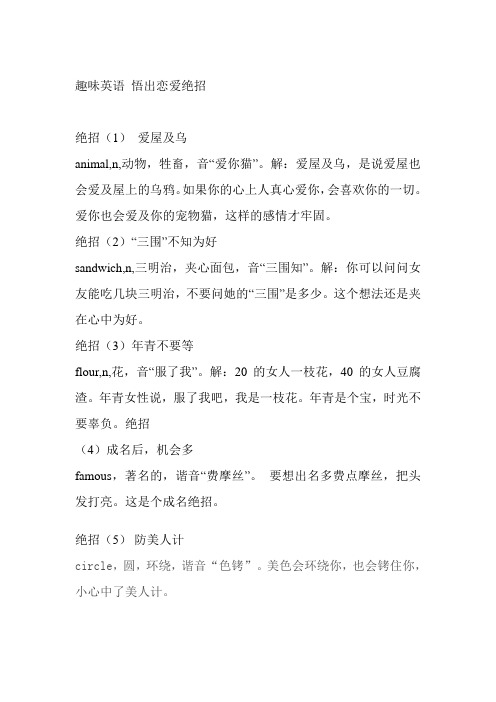 趣味英语 悟出恋爱绝招

绝招（1） 爱屋及乌

animal,n,动物，牲畜，音“爱你猫”。解：爱屋及乌，是说爱屋也会爱及屋上的乌鸦。如果你的心上人真心爱你，会喜欢你的一切。爱你也会爱及你的宠物猫，这样的感情才牢固。

绝招（2）“三围”不知为好

sandwich,n,三明治，夹心面包，音“三围知”。解：你可以问问女友能吃几块三明治，不要问她的“三围”是多少。这个想法还是夹在心中为好。

绝招（3）年青不要等

flour,n,花，音“服了我”。解：20 的女人一枝花，40 的女人豆腐渣。年青女性说，服了我吧，我是一枝花。年青是个宝，时光不要辜负。绝招

（4）成名后，机会多

famous，著名的，谐音“费摩丝”。 要想出名多费点摩丝，把头发打亮。这是个成名绝招。

绝招（5） 防美人计

circle，圆，环绕，谐音“色铐”。美色会环绕你，也会铐住你，小心中了美人计。